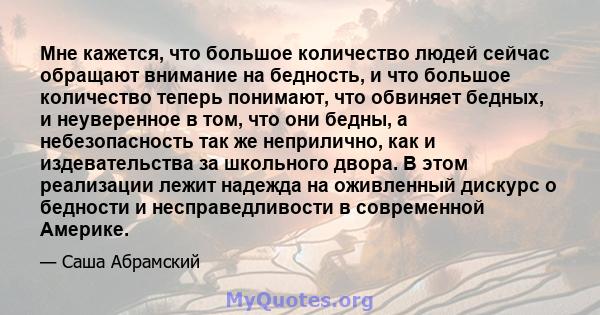 Мне кажется, что большое количество людей сейчас обращают внимание на бедность, и что большое количество теперь понимают, что обвиняет бедных, и неуверенное в том, что они бедны, а небезопасность так же неприлично, как и издевательства за школьного двора. В этом реализации лежит надежда на оживленный дискурс о бедности и несправедливости в современной Америке.

— Саша Абрамский

MyQuotes.org